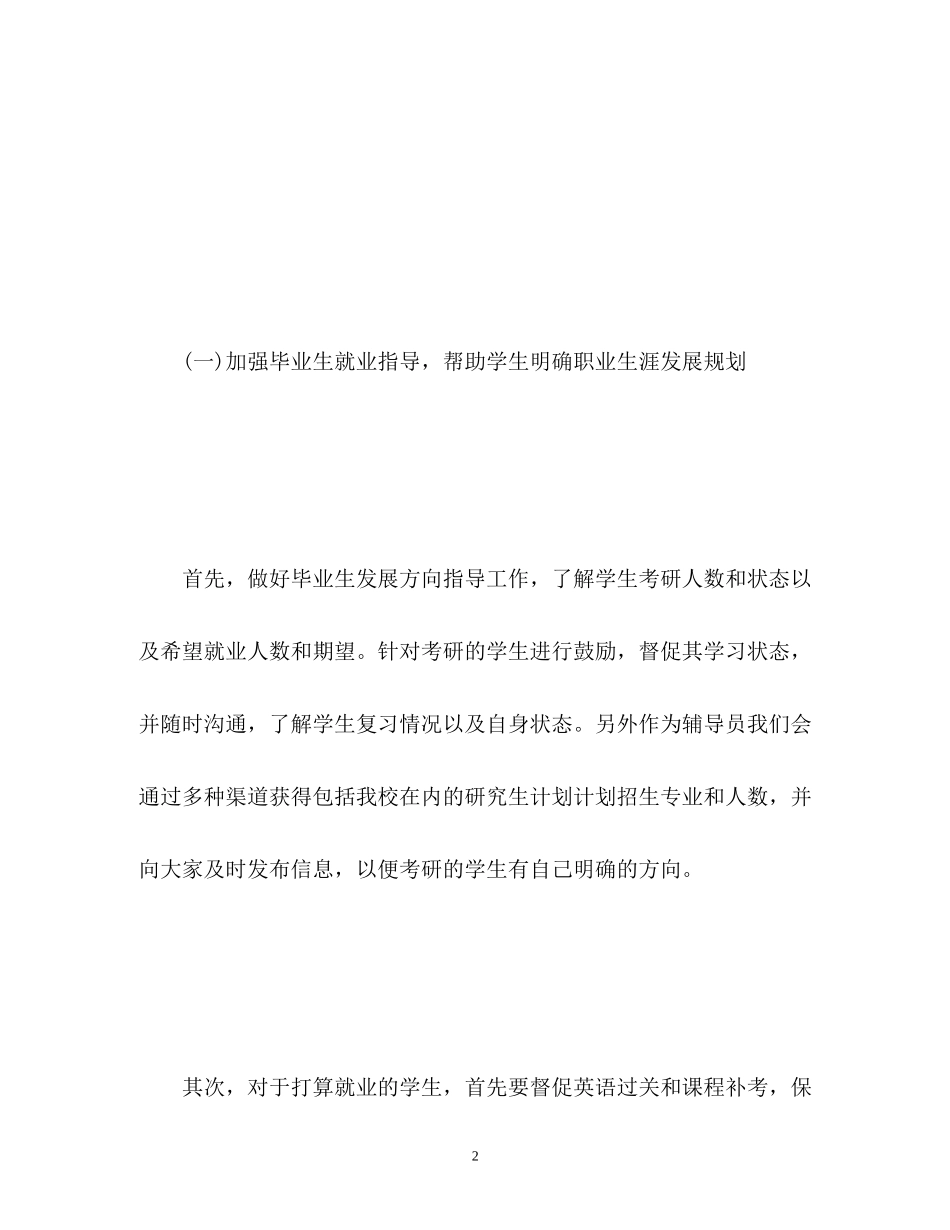 (一)加强毕业生就业指导，帮助学生明确职业生涯发展规划

首先，做好毕业生发展方向指导工作，了解学生考研人数和状态以及希望就业人数和期望。针对考研的学生进行鼓励，督促其学习状态，并随时沟通，了解学生复习情况以及自身状态。另外作为辅导员我们会通过多种渠道获得包括我校在内的研究生计划计划招生专业和人数，并向大家及时发布信息，以便考研的学生有自己明确的方向。

其次，对于打算就业的学生，首先要督促英语过关和课程补考，保

2